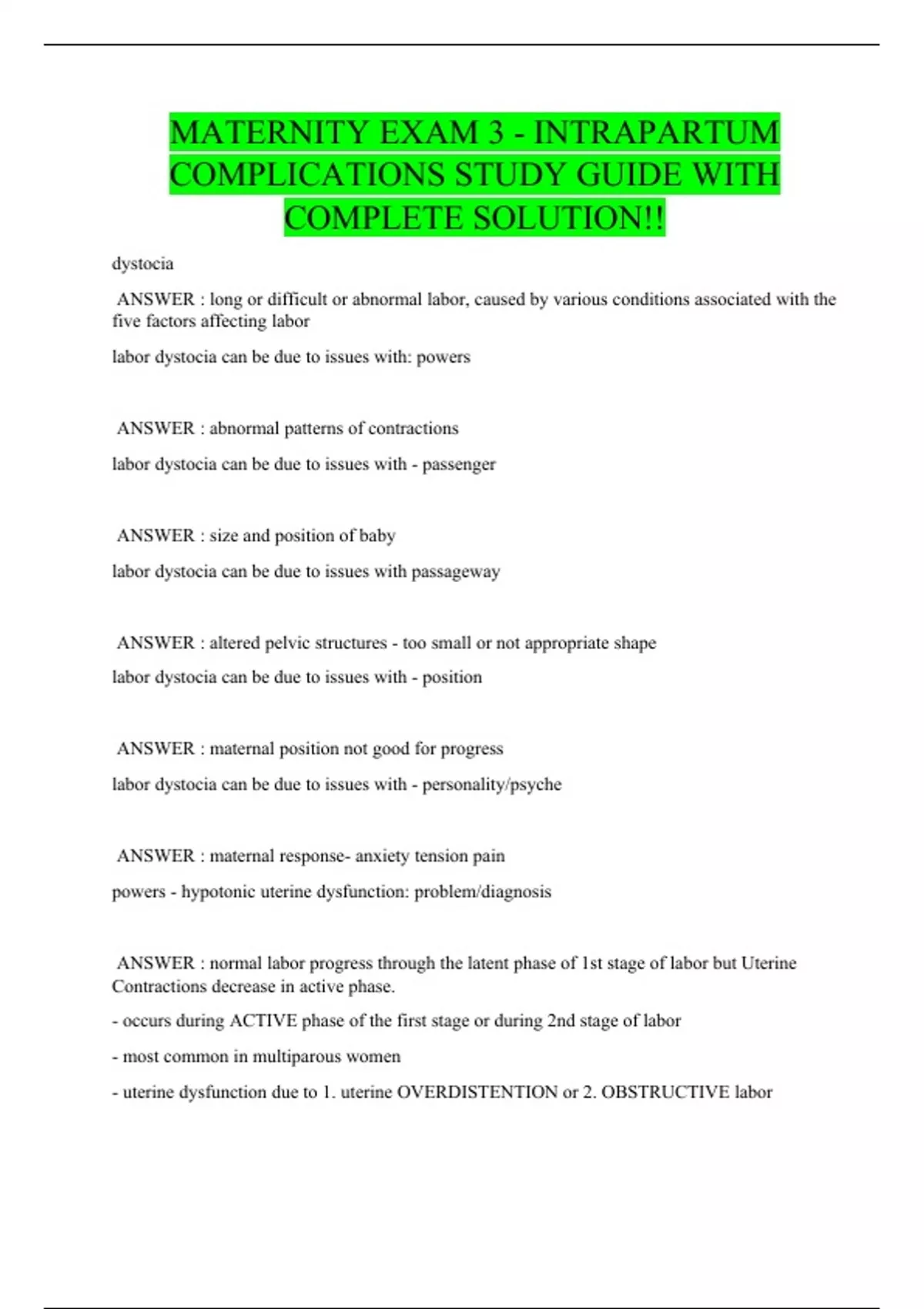 MATERNITY EXAM 3 - INTRAPARTUM COMPLICATIONS STUDY GUIDE WITH COMPLETE SOLUTION!!

dystocia

ANSWER : long or difficult or abnormal labor, caused by various conditions associated with the five factors affecting labor

labor dystocia can be due to issues with: powers

ANSWER : abnormal patterns of contractions

labor dystocia can be due to issues with - passenger

ANSWER : size and position of baby

labor dystocia can be due to issues with passageway

ANSWER : altered pelvic structures - too small or not appropriate shape

labor dystocia can be due to issues with - position

ANSWER : maternal position not good for progress

labor dystocia can be due to issues with - personality/psyche

ANSWER : maternal response- anxiety tension pain

powers - hypotonic uterine dysfunction: problem/diagnosis

ANSWER : normal labor progress through the latent phase of 1st stage of labor but Uterine Contractions decrease in active phase.

- occurs during ACTIVE phase of the first stage or during 2nd stage of labor

- most common in multiparous women

- uterine dysfunction due to 1. uterine OVERDISTENTION or 2. OBSTRUCTIVE labor